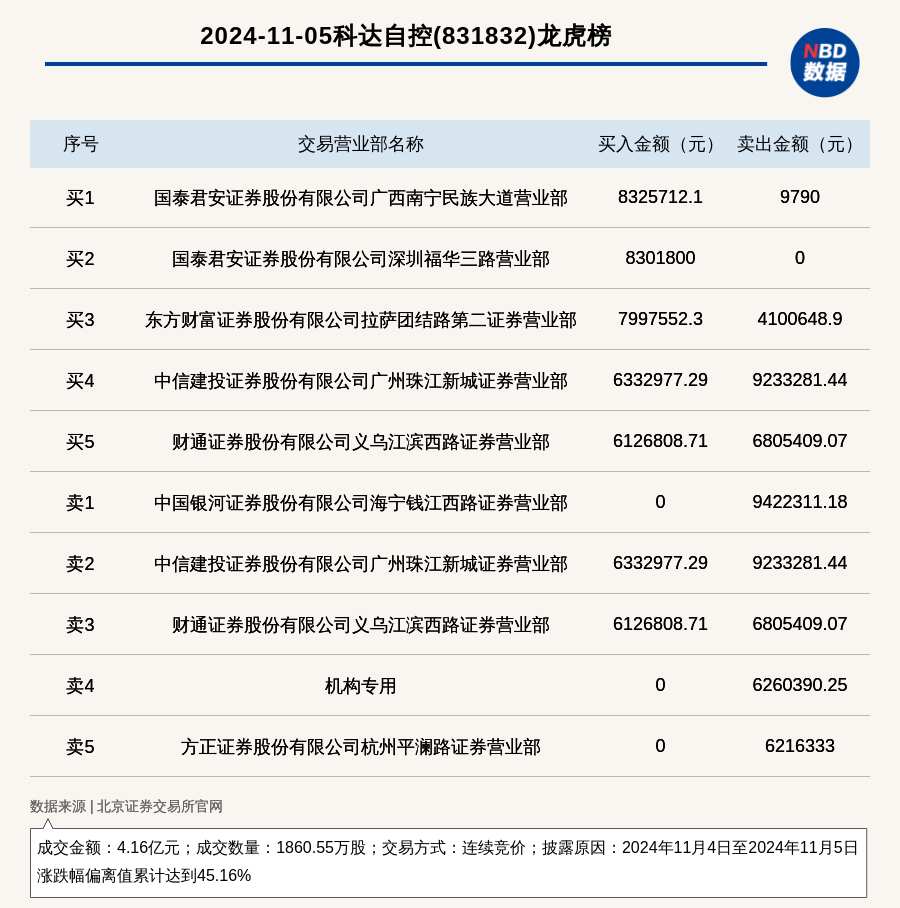 2024-11-05科达自控(831832)龙虎榜

NBD
数据

| 序号 | 交易营业部名称 | 买入金额（元） | 卖出金额（元） |
|---|---|---|---|
| 买1 | 国泰君安证券股份有限公司广西南宁民族大道营业部 | 8325712.1 | 9790 |
| 买2 | 国泰君安证券股份有限公司深圳福华三路营业部 | 8301800 | 0 |
| 买3 | 东方财富证券股份有限公司拉萨团结路第二证券营业部 | 7997552.3 | 4100648.9 |
| 买4 | 中信建投证券股份有限公司广州珠江新城证券营业部 | 6332977.29 | 9233281.44 |
| 买5 | 财通证券股份有限公司义乌江滨西路证券营业部 | 6126808.71 | 6805409.07 |
| 卖1 | 中国银河证券股份有限公司海宁钱江西路证券营业部 | 0 | 9422311.18 |
| 卖2 | 中信建投证券股份有限公司广州珠江新城证券营业部 | 6332977.29 | 9233281.44 |
| 卖3 | 财通证券股份有限公司义乌江滨西路证券营业部 | 6126808.71 | 6805409.07 |
| 卖4 | 机构专用 | 0 | 6260390.25 |
| 卖5 | 方正证券股份有限公司杭州平澜路证券营业部 | 0 | 6216333 |

数据来源 | 北京证券交易所官网

成交金额：4.16亿元；成交数量：1860.55万股；交易方式：连续竞价；披露原因：2024年11月4日至2024年11月5日涨跌幅偏离值累计达到45.16%